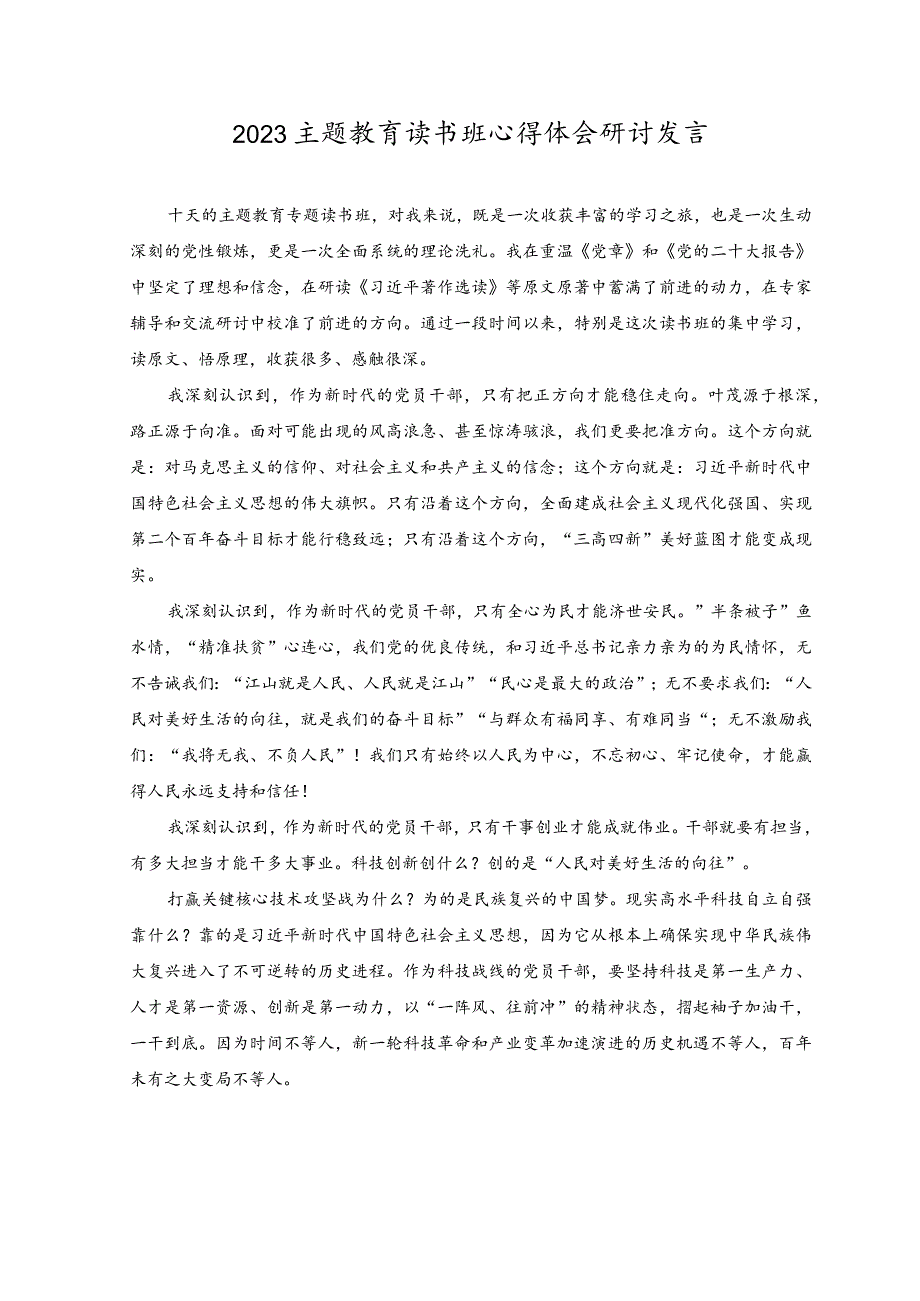 2023主题教育读书班心得体会研讨发言

十天的主题教育专题读书班，对我来说，既是一次收获丰富的学习之旅，也是一次生动深刻的党性锻炼，更是一次全面系统的理论洗礼。我在重温《党章》和《党的二十大报告》中坚定了理想和信念，在研读《习近平著作选读》等原文原著中蓄满了前进的动力，在专家辅导和交流研讨中校准了前进的方向。通过一段时间以来，特别是这次读书班的集中学习，读原文、悟原理，收获很多、感触很深。

我深刻认识到，作为新时代的党员干部，只有把正方向才能稳住走向。叶茂源于根深，路正源于向准。面对可能出现的风高浪急、甚至惊涛骇浪，我们更要把准方向。这个方向就是：对马克思主义的信仰、对社会主义和共产主义的信念；这个方向就是：习近平新时代中国特色社会主义思想的伟大旗帜。只有沿着这个方向，全面建成社会主义现代化强国、实现第二个百年奋斗目标才能行稳致远；只有沿着这个方向，“三高四新”美好蓝图才能变成现实。

我深刻认识到，作为新时代的党员干部，只有全心为民才能济世安民。”半条被子”鱼水情，“精准扶贫”心连心，我们党的优良传统，和习近平总书记亲力亲为的为民情怀，无不告诫我们：“江山就是人民、人民就是江山”“民心是最大的政治”；无不要求我们：“人民对美好生活的向往，就是我们的奋斗目标”“与群众有福同享、有难同当“；无不激励我们：“我将无我、不负人民”！我们只有始终以人民为中心，不忘初心、牢记使命，才能赢得人民永远支持和信任！

我深刻认识到，作为新时代的党员干部，只有干事创业才能成就伟业。干部就要有担当，有多大担当才能干多大事业。科技创新创什么？创的是“人民对美好生活的向往”。

打赢关键核心技术攻坚战为什么？为的是民族复兴的中国梦。现实高水平科技自立自强靠什么？靠的是习近平新时代中国特色社会主义思想，因为它从根本上确保实现中华民族伟大复兴进入了不可逆转的历史进程。作为科技战线的党员干部，要坚持科技是第一生产力、人才是第一资源、创新是第一动力，以“一阵风、往前冲”的精神状态，撸起袖子加油干，一干到底。因为时间不等人，新一轮科技革命和产业变革加速演进的历史机遇不等人，百年未有之大变局不等人。